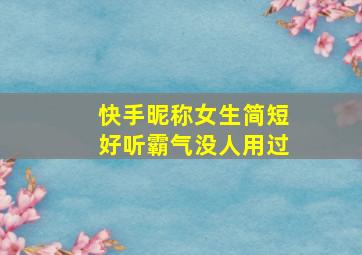 快手昵称女生简短
好听霸气没人用过